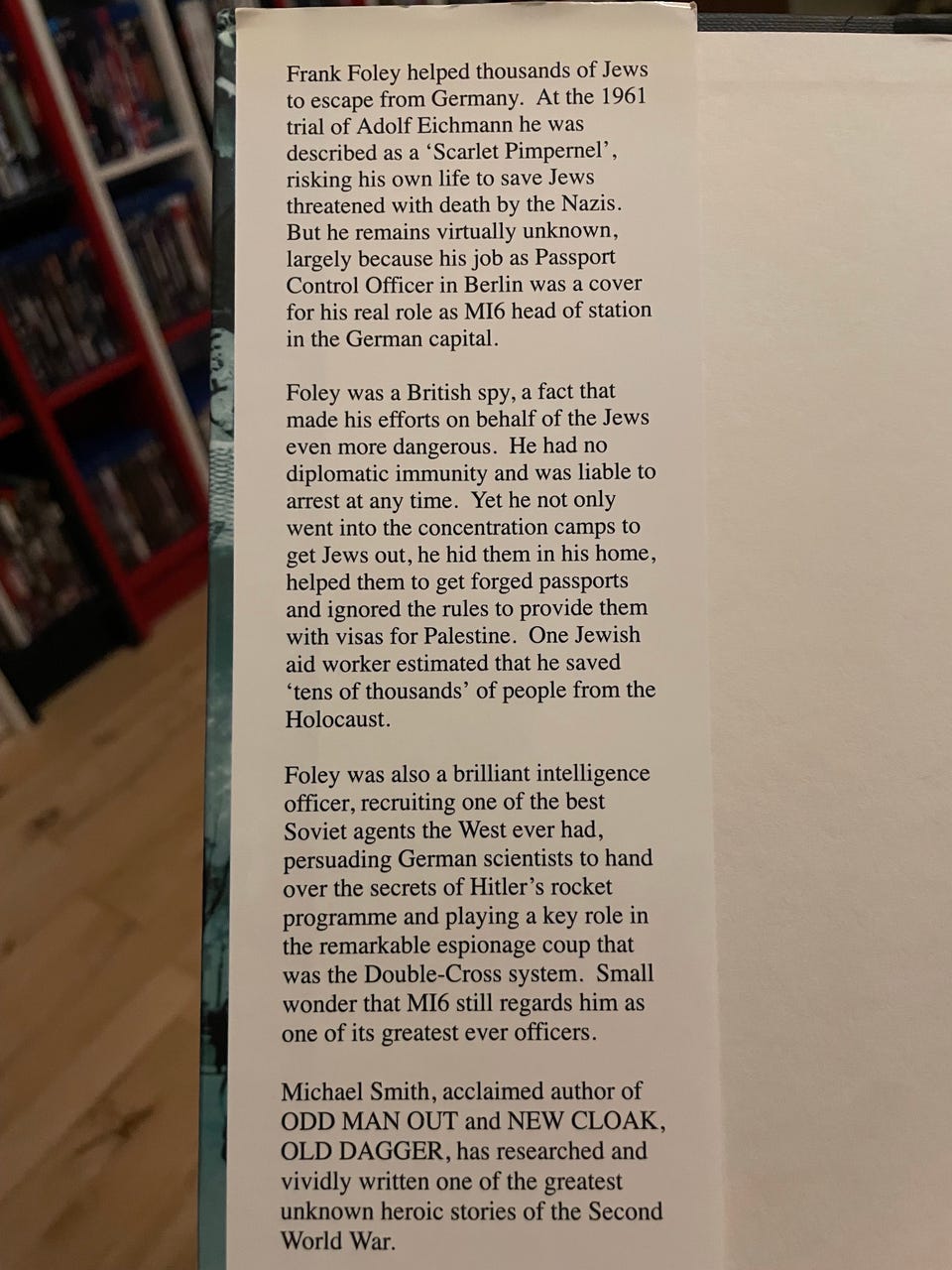 Frank Foley helped thousands of Jews to escape from Germany. At the 1961 trial of Adolf Eichmann he was described as a 'Scarlet Pimpernel', risking his own life to save Jews threatened with death by the Nazis. But he remains virtually unknown, largely because his job as Passport Control Officer in Berlin was a cover for his real role as MI6 head of station in the German capital.

Foley was a British spy, a fact that made his efforts on behalf of the Jews even more dangerous. He had no diplomatic immunity and was liable to arrest at any time. Yet he not only went into the concentration camps to get Jews out, he hid them in his home, helped them to get forged passports and ignored the rules to provide them with visas for Palestine. One Jewish aid worker estimated that he saved 'tens of thousands' of people from the Holocaust.

Foley was also a brilliant intelligence officer, recruiting one of the best Soviet agents the West ever had, persuading German scientists to hand over the secrets of Hitler's rocket programme and playing a key role in the remarkable espionage coup that was the Double-Cross system. Small wonder that MI6 still regards him as one of its greatest ever officers.

Michael Smith, acclaimed author of ODD MAN OUT and NEW CLOAK, OLD DAGGER, has researched and vividly written one of the greatest unknown heroic stories of the Second World War.